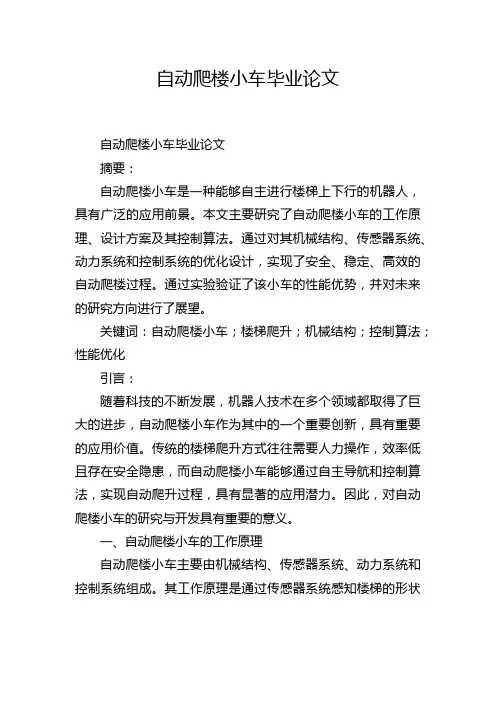 自动爬楼小车毕业论文

自动爬楼小车毕业论文

摘要：

自动爬楼小车是一种能够自主进行楼梯上下行的机器人，具有广泛的应用前景。本文主要研究了自动爬楼小车的工作原理、设计方案及其控制算法。通过对其机械结构、传感器系统、动力系统和控制系统的优化设计，实现了安全、稳定、高效的自动爬楼过程。通过实验验证了该小车的性能优势，并对未来的研究方向进行了展望。

关键词：自动爬楼小车；楼梯爬升；机械结构；控制算法；性能优化

引言：

随着科技的不断发展，机器人技术在多个领域都取得了巨大的进步，自动爬楼小车作为其中的一个重要创新，具有重要的应用价值。传统的楼梯爬升方式往往需要人力操作，效率低且存在安全隐患，而自动爬楼小车能够通过自主导航和控制算法，实现自动爬升过程，具有显著的应用潜力。因此，对自动爬楼小车的研究与开发具有重要的意义。

一、自动爬楼小车的工作原理

自动爬楼小车主要由机械结构、传感器系统、动力系统和控制系统组成。其工作原理是通过传感器系统感知楼梯的形状